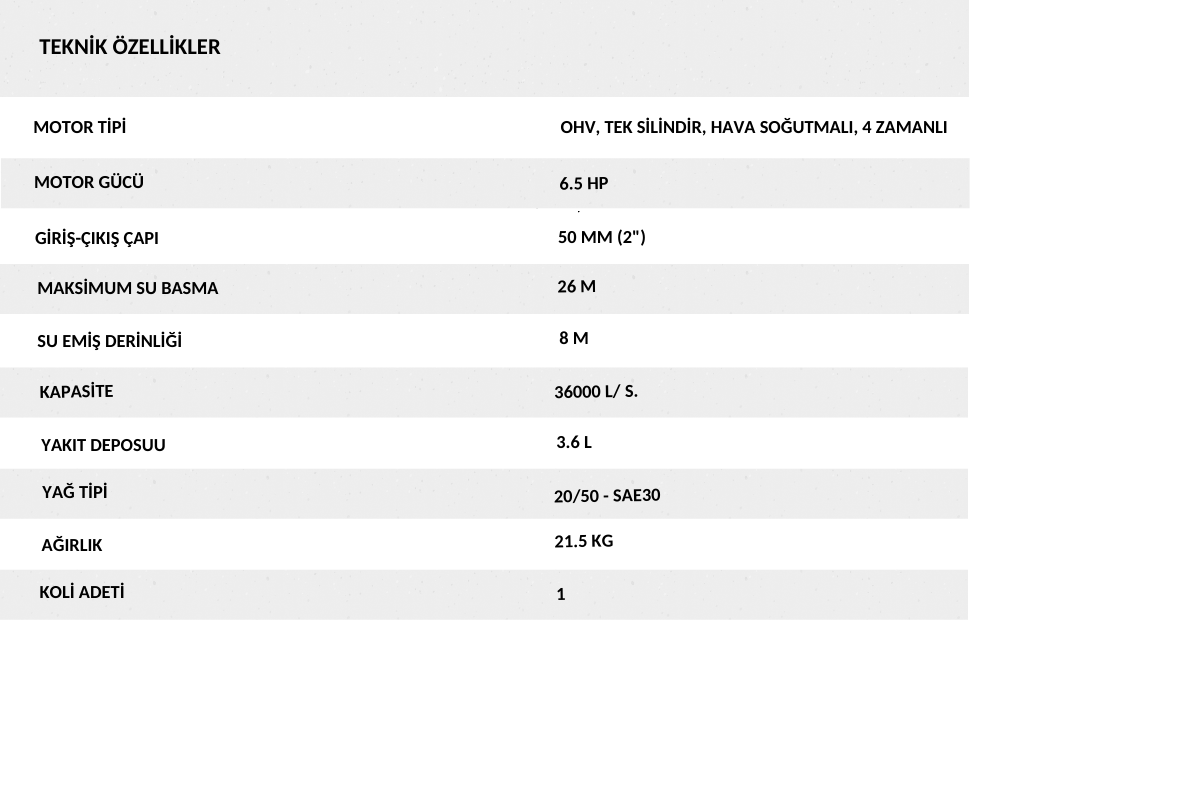 TEKNİK ÖZELLİKLER

| | |
|---|---|
| MOTOR TİPİ | OHV, TEK SİLİNDİR, HAVA SOĞUTMALI, 4 ZAMANLI |
| MOTOR GÜCÜ | 6.5 HP |
| GİRİŞ-ÇIKIŞ ÇAPI | 50 MM (2") |
| MAKSİMUM SU BASMA | 26 M |
| SU EMİŞ DERİNLİĞİ | 8 M |
| KAPASİTE | 36000 L/ S. |
| YAKIT DEPOSUU | 3.6 L |
| YAĞ TİPİ | 20/50 - SAE30 |
| AĞIRLIK | 21.5 KG |
| KOLİ ADETİ | 1 |